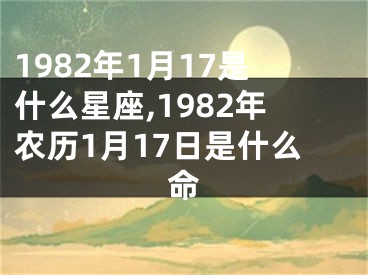 1982年1月17是什么星座,1982年农历1月17日是什么命